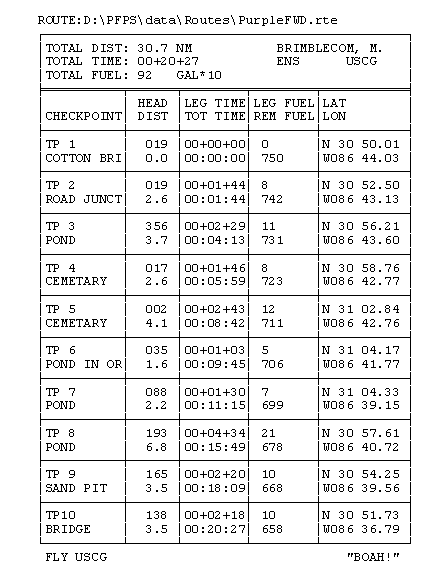 ROUTE:D:\PFPS\data\Routes\PurpleFWD.rte

TOTAL DIST: 30.7 NM BRIMBLECOM, M.
TOTAL TIME: 00+20+27 ENS USCG
TOTAL FUEL: 92 GAL*10

| CHECKPOINT | HEAD DIST | LEG TIME TOT TIME | LEG FUEL REM FUEL | LAT LON |
|---|---|---|---|---|
| TP 1 COTTON BRI | 019 0.0 | 00+00+00 00:00:00 | 0 750 | N 30 50.01 W086 44.03 |
| TP 2 ROAD JUNCT | 019 2.6 | 00+01+44 00:01:44 | 8 742 | N 30 52.50 W086 43.13 |
| TP 3 POND | 356 3.7 | 00+02+29 00:04:13 | 11 731 | N 30 56.21 W086 43.60 |
| TP 4 CEMETARY | 017 2.6 | 00+01+46 00:05:59 | 8 723 | N 30 58.76 W086 42.77 |
| TP 5 CEMETARY | 002 4.1 | 00+02+43 00:08:42 | 12 711 | N 31 02.84 W086 42.76 |
| TP 6 POND IN OR | 035 1.6 | 00+01+03 00:09:45 | 5 706 | N 31 04.17 W086 41.77 |
| TP 7 POND | 088 2.2 | 00+01+30 00:11:15 | 7 699 | N 31 04.33 W086 39.15 |
| TP 8 POND | 193 6.8 | 00+04+34 00:15:49 | 21 678 | N 30 57.61 W086 40.72 |
| TP 9 SAND PIT | 165 3.5 | 00+02+20 00:18:09 | 10 668 | N 30 54.25 W086 39.56 |
| TP10 BRIDGE | 138 3.5 | 00+02+18 00:20:27 | 10 658 | N 30 51.73 W086 36.79 |

FLY USCG "BOAH!"